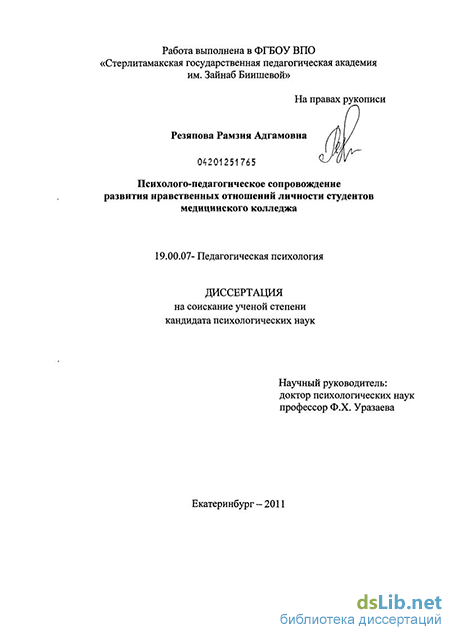 Работа выполнена в ФГБОУ ВПО
«Стерлитамакская государственная педагогическая академия
им. Зайнаб Биишевой»

На правах рукописи

Резяпова Рамзия Адгамовна

04201251765

Психолого-педагогическое сопровождение
развития нравственных отношений личности студентов
медицинского колледжа

19.00.07- Педагогическая психология

ДИССЕРТАЦИЯ
на соискание ученой степени
кандидата психологических наук

Научный руководитель:
доктор психологических наук
профессор Ф.Х. Уразаева

Екатеринбург – 2011

dsLib.net
библиотека диссертаций